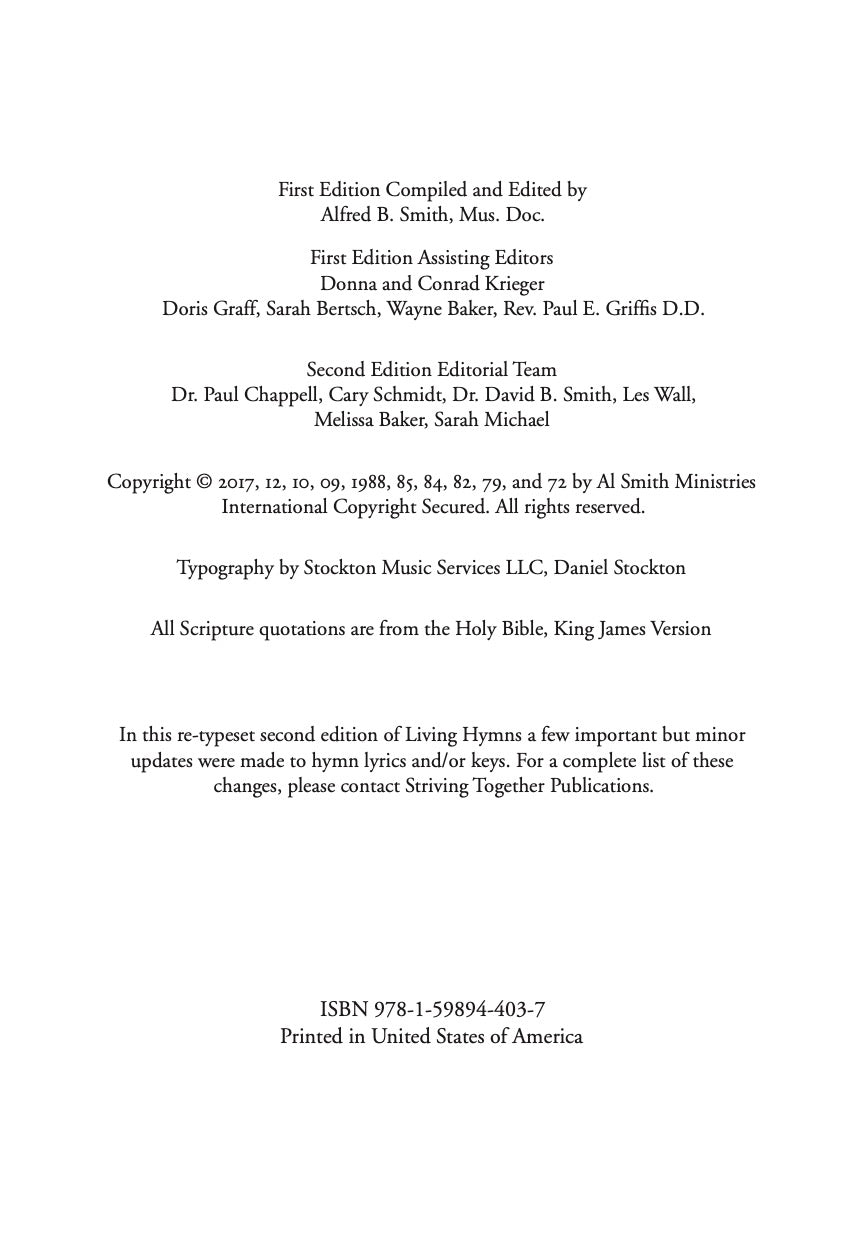 First Edition Compiled and Edited by
Alfred B. Smith, Mus. Doc.

First Edition Assisting Editors
Donna and Conrad Krieger
Doris Graff, Sarah Bertsch, Wayne Baker, Rev. Paul E. Griffis D.D.

Second Edition Editorial Team
Dr. Paul Chappell, Cary Schmidt, Dr. David B. Smith, Les Wall,
Melissa Baker, Sarah Michael

Copyright © 2017, 12, 10, 09, 1988, 85, 84, 82, 79, and 72 by Al Smith Ministries
International Copyright Secured. All rights reserved.

Typography by Stockton Music Services LLC, Daniel Stockton

All Scripture quotations are from the Holy Bible, King James Version

In this re-typeset second edition of Living Hymns a few important but minor updates were made to hymn lyrics and/or keys. For a complete list of these changes, please contact Striving Together Publications.

ISBN 978-1-59894-403-7
Printed in United States of America